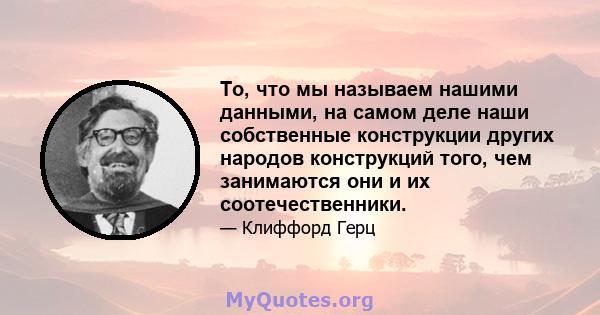 То, что мы называем нашими данными, на самом деле наши собственные конструкции других народов конструкций того, чем занимаются они и их соотечественники.

— Клиффорд Герц

MyQuotes.org